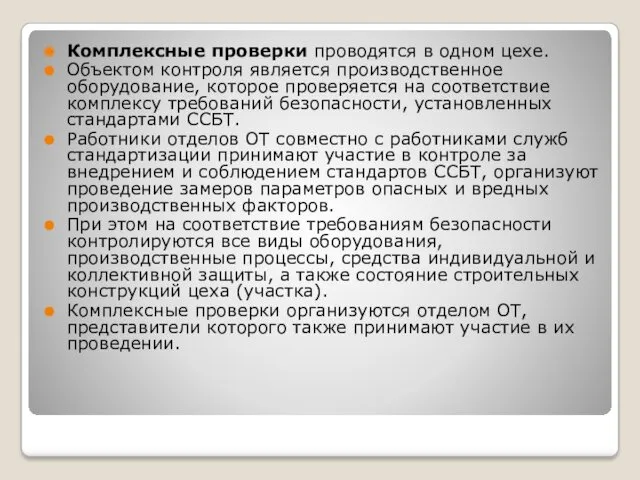 Комплексные проверки проводятся в одном цехе.

Объектом контроля является производственное оборудование, которое проверяется на соответствие комплексу требований безопасности, установленных стандартами ССБТ.

Работники отделов ОТ совместно с работниками служб стандартизации принимают участие в контроле за внедрением и соблюдением стандартов ССБТ, организуют проведение замеров параметров опасных и вредных производственных факторов.

При этом на соответствие требованиям безопасности контролируются все виды оборудования, производственные процессы, средства индивидуальной и коллективной защиты, а также состояние строительных конструкций цеха (участка).

Комплексные проверки организуются отделом ОТ, представители которого также принимают участие в их проведении.